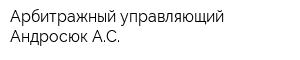 Арбитражный управляющий Андросюк А.С.